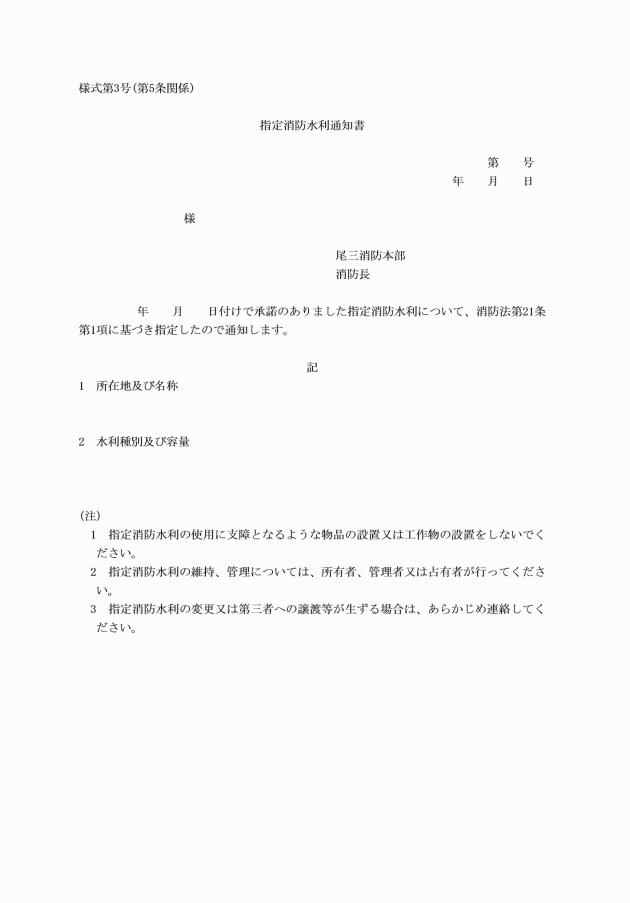 様式第3号(第5条関係)

指定消防水利通知書

第　　号
年　　月　　日

様

尾三消防本部
消防長

年　　月　　日付けで承諾のありました指定消防水利について、消防法第21条第1項に基づき指定したので通知します。

記

1　所在地及び名称

2　水利種別及び容量

(注)
1　指定消防水利の使用に支障となるような物品の設置又は工作物の設置をしないでください。
2　指定消防水利の維持、管理については、所有者、管理者又は占有者が行ってください。
3　指定消防水利の変更又は第三者への譲渡等が生ずる場合は、あらかじめ連絡してください。